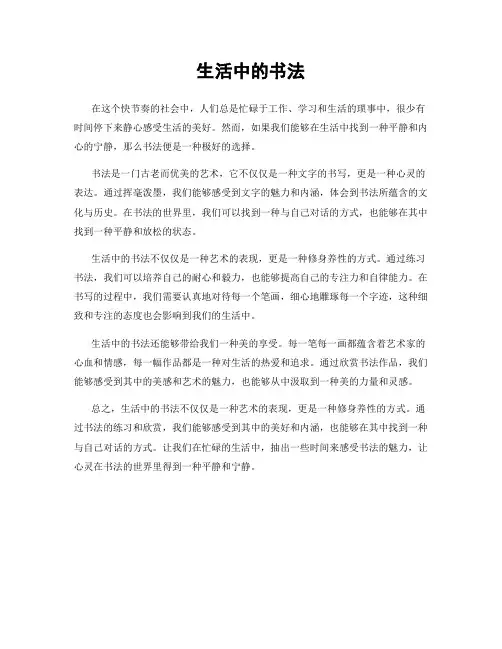 生活中的书法

在这个快节奏的社会中，人们总是忙碌于工作、学习和生活的琐事中，很少有时间停下来静心感受生活的美好。然而，如果我们能够在生活中找到一种平静和内心的宁静，那么书法便是一种极好的选择。

书法是一门古老而优美的艺术，它不仅仅是一种文字的书写，更是一种心灵的表达。通过挥毫泼墨，我们能够感受到文字的魅力和内涵，体会到书法所蕴含的文化与历史。在书法的世界里，我们可以找到一种与自己对话的方式，也能够在其中找到一种平静和放松的状态。

生活中的书法不仅仅是一种艺术的表现，更是一种修身养性的方式。通过练习书法，我们可以培养自己的耐心和毅力，也能够提高自己的专注力和自律能力。在书写的过程中，我们需要认真地对待每一个笔画，细心地雕琢每一个字迹，这种细致和专注的态度也会影响到我们的生活中。

生活中的书法还能够带给我们一种美的享受。每一笔每一画都蕴含着艺术家的心血和情感，每一幅作品都是一种对生活的热爱和追求。通过欣赏书法作品，我们能够感受到其中的美感和艺术的魅力，也能够从中汲取到一种美的力量和灵感。

总之，生活中的书法不仅仅是一种艺术的表现，更是一种修身养性的方式。通过书法的练习和欣赏，我们能够感受到其中的美好和内涵，也能够在其中找到一种与自己对话的方式。让我们在忙碌的生活中，抽出一些时间来感受书法的魅力，让心灵在书法的世界里得到一种平静和宁静。